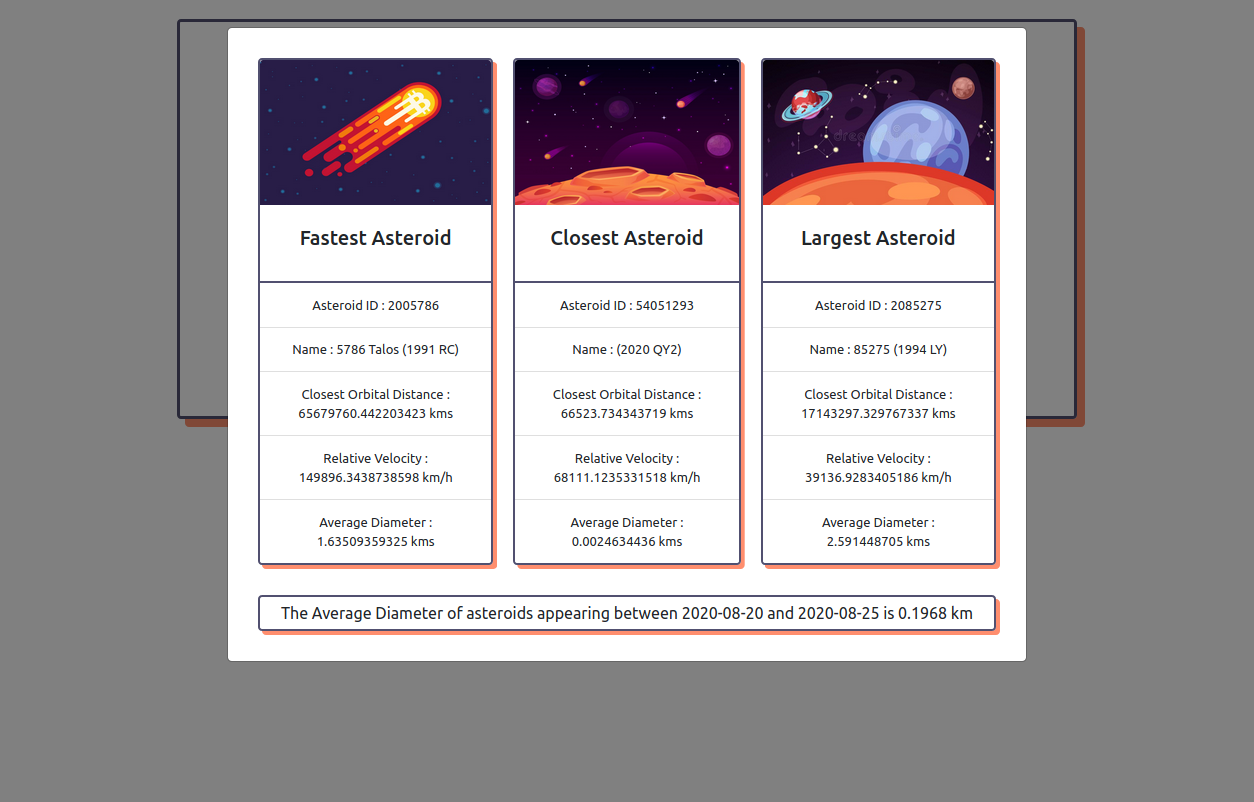 Fastest Asteroid

Asteroid ID : 2005786

Name : 5786 Talos (1991 RC)

Closest Orbital Distance : 65679760.442203423 kms

Relative Velocity : 149896.3438738598 km/h

Average Diameter : 1.63509359325 kms

Closest Asteroid

Asteroid ID : 54051293

Name : (2020 QY2)

Closest Orbital Distance : 66523.734343719 kms

Relative Velocity : 68111.1235331518 km/h

Average Diameter : 0.0024634436 kms

Largest Asteroid

Asteroid ID : 2085275

Name : 85275 (1994 LY)

Closest Orbital Distance : 17143297.329767337 kms

Relative Velocity : 39136.9283405186 km/h

Average Diameter : 2.591448705 kms

The Average Diameter of asteroids appearing between 2020-08-20 and 2020-08-25 is 0.1968 km